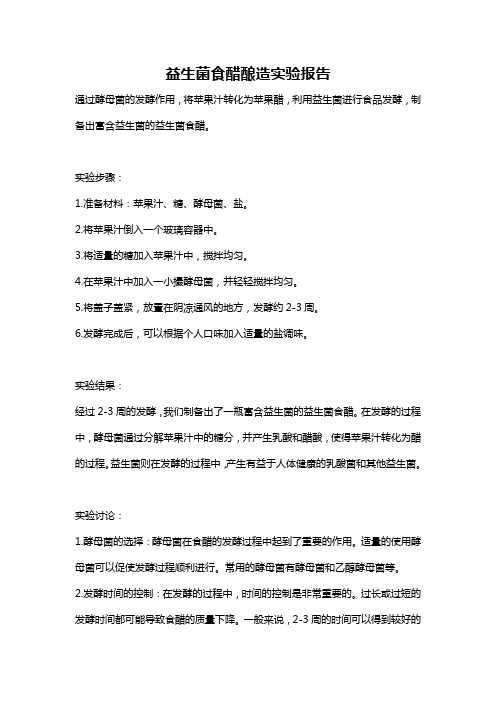 益生菌食醋酿造实验报告

通过酵母菌的发酵作用，将苹果汁转化为苹果醋，利用益生菌进行食品发酵，制备出富含益生菌的益生菌食醋。

实验步骤：

1.准备材料：苹果汁、糖、酵母菌、盐。

2.将苹果汁倒入一个玻璃容器中。

3.将适量的糖加入苹果汁中，搅拌均匀。

4.在苹果汁中加入一小撮酵母菌，并轻轻搅拌均匀。

5.将盖子盖紧，放置在阴凉通风的地方，发酵约 2-3 周。

6.发酵完成后，可以根据个人口味加入适量的盐调味。

实验结果：

经过 2-3 周的发酵，我们制备出了一瓶富含益生菌的益生菌食醋。在发酵的过程中，酵母菌通过分解苹果汁中的糖分，并产生乳酸和醋酸，使得苹果汁转化为醋的过程。益生菌则在发酵的过程中，产生有益于人体健康的乳酸菌和其他益生菌。

实验讨论：

1.酵母菌的选择：酵母菌在食醋的发酵过程中起到了重要的作用。适量的使用酵母菌可以促使发酵过程顺利进行。常用的酵母菌有酵母菌和乙醇酵母菌等。

2.发酵时间的控制：在发酵的过程中，时间的控制是非常重要的。过长或过短的发酵时间都可能导致食醋的质量下降。一般来说，2-3 周的时间可以得到较好的